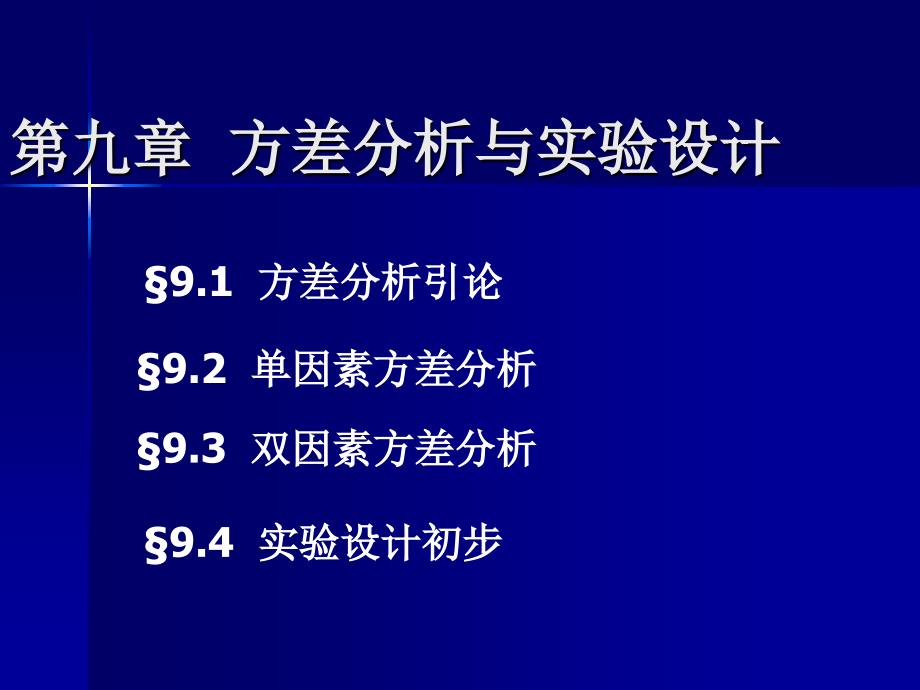 第九章 方差分析与实验设计

§9.1 方差分析引论

§9.2 单因素方差分析

§9.3 双因素方差分析

§9.4 实验设计初步